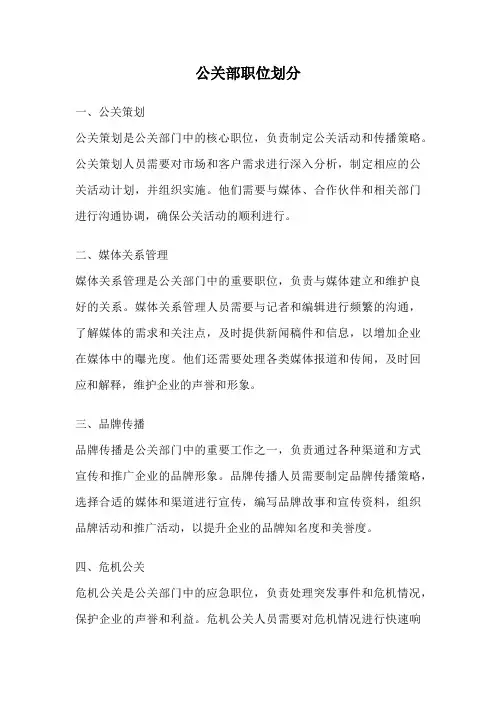 公关部职位划分

一、公关策划

公关策划是公关部门中的核心职位，负责制定公关活动和传播策略。公关策划人员需要对市场和客户需求进行深入分析，制定相应的公关活动计划，并组织实施。他们需要与媒体、合作伙伴和相关部门进行沟通协调，确保公关活动的顺利进行。

二、媒体关系管理

媒体关系管理是公关部门中的重要职位，负责与媒体建立和维护良好的关系。媒体关系管理人员需要与记者和编辑进行频繁的沟通，了解媒体的需求和关注点，及时提供新闻稿件和信息，以增加企业在媒体中的曝光度。他们还需要处理各类媒体报道和传闻，及时回应和解释，维护企业的声誉和形象。

三、品牌传播

品牌传播是公关部门中的重要工作之一，负责通过各种渠道和方式宣传和推广企业的品牌形象。品牌传播人员需要制定品牌传播策略，选择合适的媒体和渠道进行宣传，编写品牌故事和宣传资料，组织品牌活动和推广活动，以提升企业的品牌知名度和美誉度。

四、危机公关

危机公关是公关部门中的应急职位，负责处理突发事件和危机情况，保护企业的声誉和利益。危机公关人员需要对危机情况进行快速响